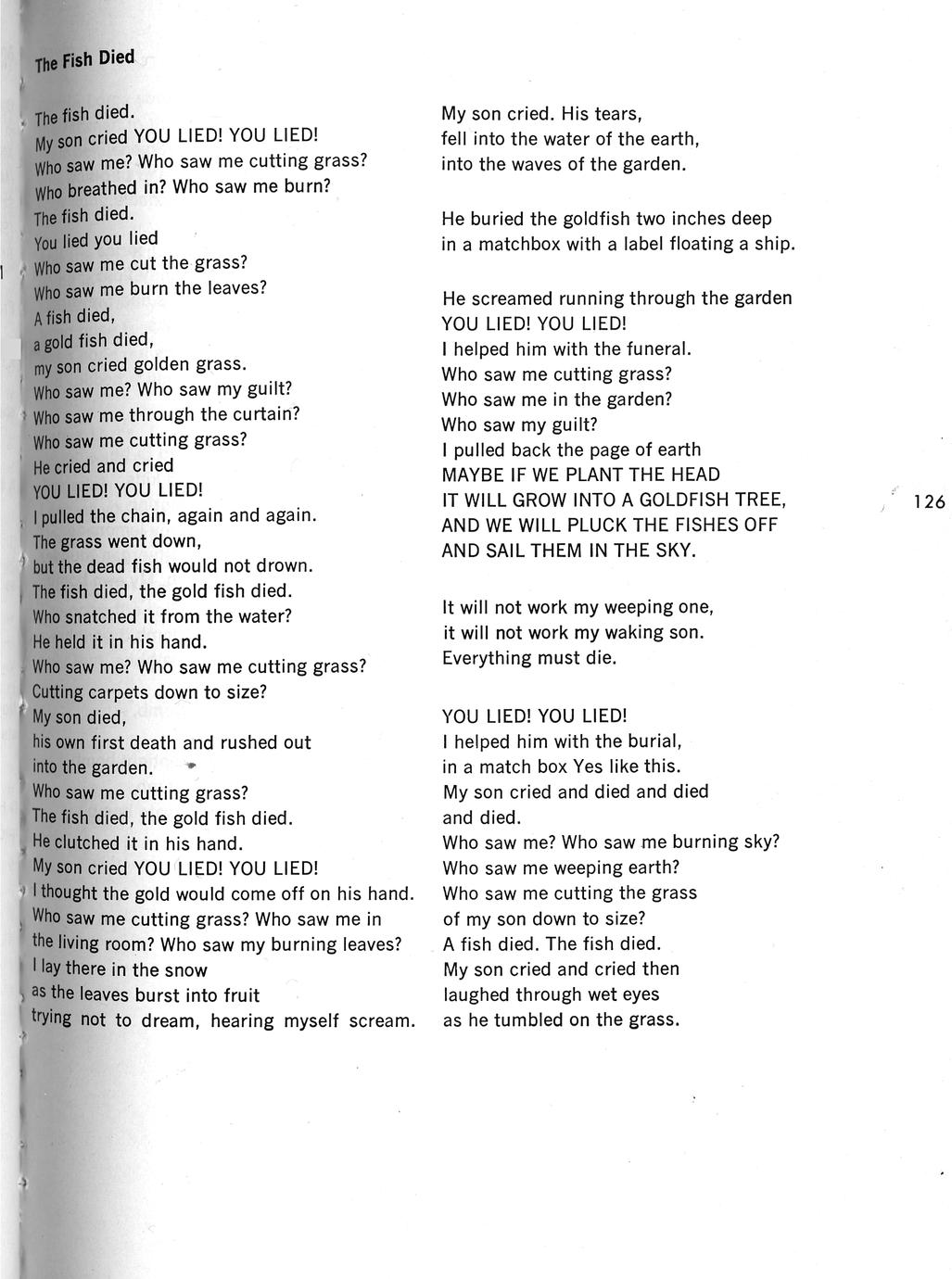 The Fish Died

The fish died.
My son cried YOU LIED! YOU LIED!
Who saw me? Who saw me cutting grass?
Who breathed in? Who saw me burn?
The fish died.
You lied you lied
Who saw me cut the grass?
Who saw me burn the leaves?
A fish died,
a gold fish died,
my son cried golden grass.
Who saw me? Who saw my guilt?
Who saw me through the curtain?
Who saw me cutting grass?
He cried and cried
YOU LIED! YOU LIED!
I pulled the chain, again and again.
The grass went down,
but the dead fish would not drown.
The fish died, the gold fish died.
Who snatched it from the water?
He held it in his hand.
Who saw me? Who saw me cutting grass?
Cutting carpets down to size?
My son died,
his own first death and rushed out
into the garden.
Who saw me cutting grass?
The fish died, the gold fish died.
He clutched it in his hand.
My son cried YOU LIED! YOU LIED!
I thought the gold would come off on his hand.
Who saw me cutting grass? Who saw me in
the living room? Who saw my burning leaves?
I lay there in the snow
as the leaves burst into fruit
trying not to dream, hearing myself scream.

My son cried. His tears,
fell into the water of the earth,
into the waves of the garden.

He buried the goldfish two inches deep
in a matchbox with a label floating a ship.

He screamed running through the garden
YOU LIED! YOU LIED!
I helped him with the funeral.
Who saw me cutting grass?
Who saw me in the garden?
Who saw my guilt?
I pulled back the page of earth
MAYBE IF WE PLANT THE HEAD
IT WILL GROW INTO A GOLDFISH TREE,
AND WE WILL PLUCK THE FISHES OFF
AND SAIL THEM IN THE SKY.

It will not work my weeping one,
it will not work my waking son.
Everything must die.

YOU LIED! YOU LIED!
I helped him with the burial,
in a match box Yes like this.
My son cried and died and died
and died.
Who saw me? Who saw me burning sky?
Who saw me weeping earth?
Who saw me cutting the grass
of my son down to size?
A fish died. The fish died.
My son cried and cried then
laughed through wet eyes
as he tumbled on the grass.

126